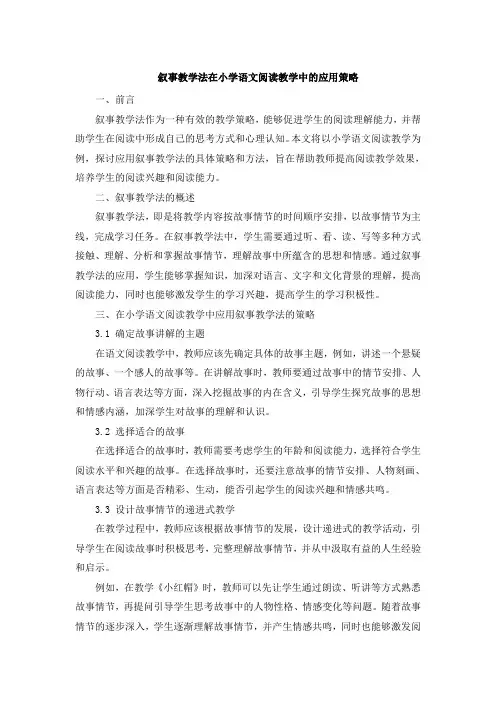 叙事教学法在小学语文阅读教学中的应用策略

一、前言

叙事教学法作为一种有效的教学策略，能够促进学生的阅读理解能力，并帮助学生在阅读中形成自己的思考方式和心理认知。本文将以小学语文阅读教学为例，探讨应用叙事教学法的具体策略和方法，旨在帮助教师提高阅读教学效果，培养学生的阅读兴趣和阅读能力。

二、叙事教学法的概述

叙事教学法，即是将教学内容按故事情节的时间顺序安排，以故事情节为主线，完成学习任务。在叙事教学法中，学生需要通过听、看、读、写等多种方式接触、理解、分析和掌握故事情节，理解故事中所蕴含的思想和情感。通过叙事教学法的应用，学生能够掌握知识，加深对语言、文字和文化背景的理解，提高阅读能力，同时也能够激发学生的学习兴趣，提高学生的学习积极性。

三、在小学语文阅读教学中应用叙事教学法的策略

3.1 确定故事讲解的主题

在语文阅读教学中，教师应该先确定具体的故事主题，例如，讲述一个悬疑的故事、一个感人的故事等。在讲解故事时，教师要通过故事中的情节安排、人物行动、语言表达等方面，深入挖掘故事的内在含义，引导学生探究故事的思想和情感内涵，加深学生对故事的理解和认识。

3.2 选择适合的故事

在选择适合的故事时，教师需要考虑学生的年龄和阅读能力，选择符合学生阅读水平和兴趣的故事。在选择故事时，还要注意故事的情节安排、人物刻画、语言表达等方面是否精彩、生动，能否引起学生的阅读兴趣和情感共鸣。

3.3 设计故事情节的递进式教学

在教学过程中，教师应该根据故事情节的发展，设计递进式的教学活动，引导学生在阅读故事时积极思考，完整理解故事情节，并从中汲取有益的人生经验和启示。

例如，在教学《小红帽》时，教师可以先让学生通过朗读、听讲等方式熟悉故事情节，再提问引导学生思考故事中的人物性格、情感变化等问题。随着故事情节的逐步深入，学生逐渐理解故事情节，并产生情感共鸣，同时也能够激发阅